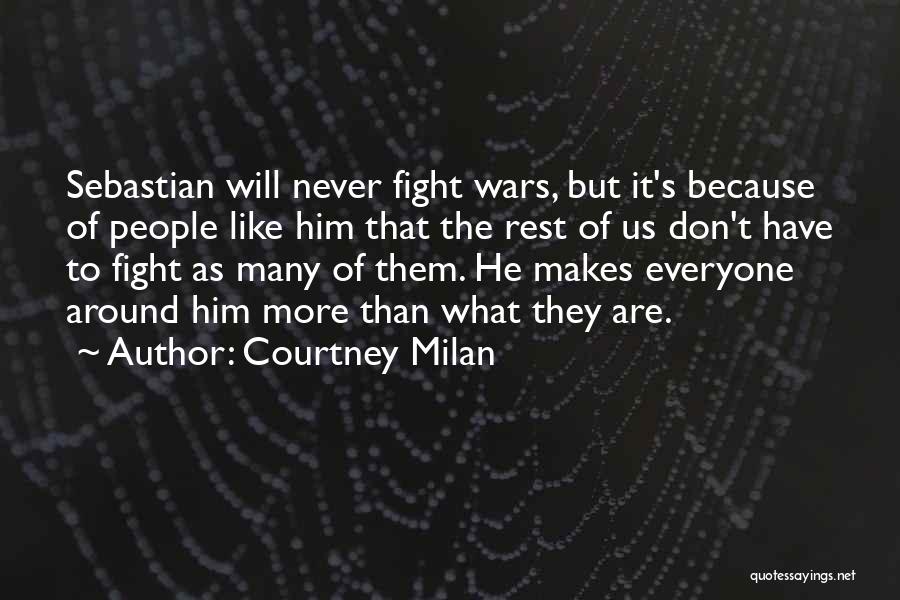 Sebastian will never fight wars, but it's because of people like him that the rest of us don't have to fight as many of them. He makes everyone around him more than what they are.
~ Author: Courtney Milan

quotessayings.net